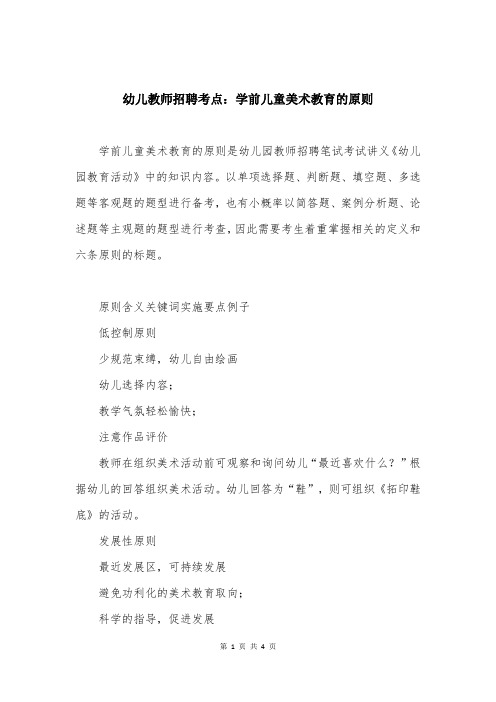 幼儿教师招聘考点：学前儿童美术教育的原则

学前儿童美术教育的原则是幼儿园教师招聘笔试考试讲义《幼儿园教育活动》中的知识内容。以单项选择题、判断题、填空题、多选题等客观题的题型进行备考，也有小概率以简答题、案例分析题、论述题等主观题的题型进行考查，因此需要考生着重掌握相关的定义和六条原则的标题。

原则含义关键词实施要点例子

低控制原则

少规范束缚，幼儿自由绘画

幼儿选择内容；

教学气氛轻松愉快；

注意作品评价

教师在组织美术活动前可观察和询问幼儿“最近喜欢什么？”根据幼儿的回答组织美术活动。幼儿回答为“鞋”，则可组织《拓印鞋底》的活动。

发展性原则

最近发展区，可持续发展

避免功利化的美术教育取向；

科学的指导，促进发展

第 1 页 共 4 页